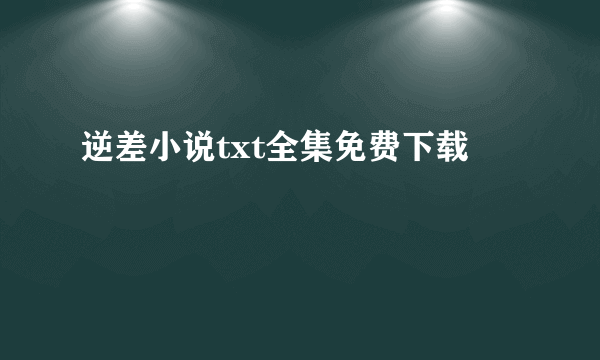 逆差小说txt全集免费下载